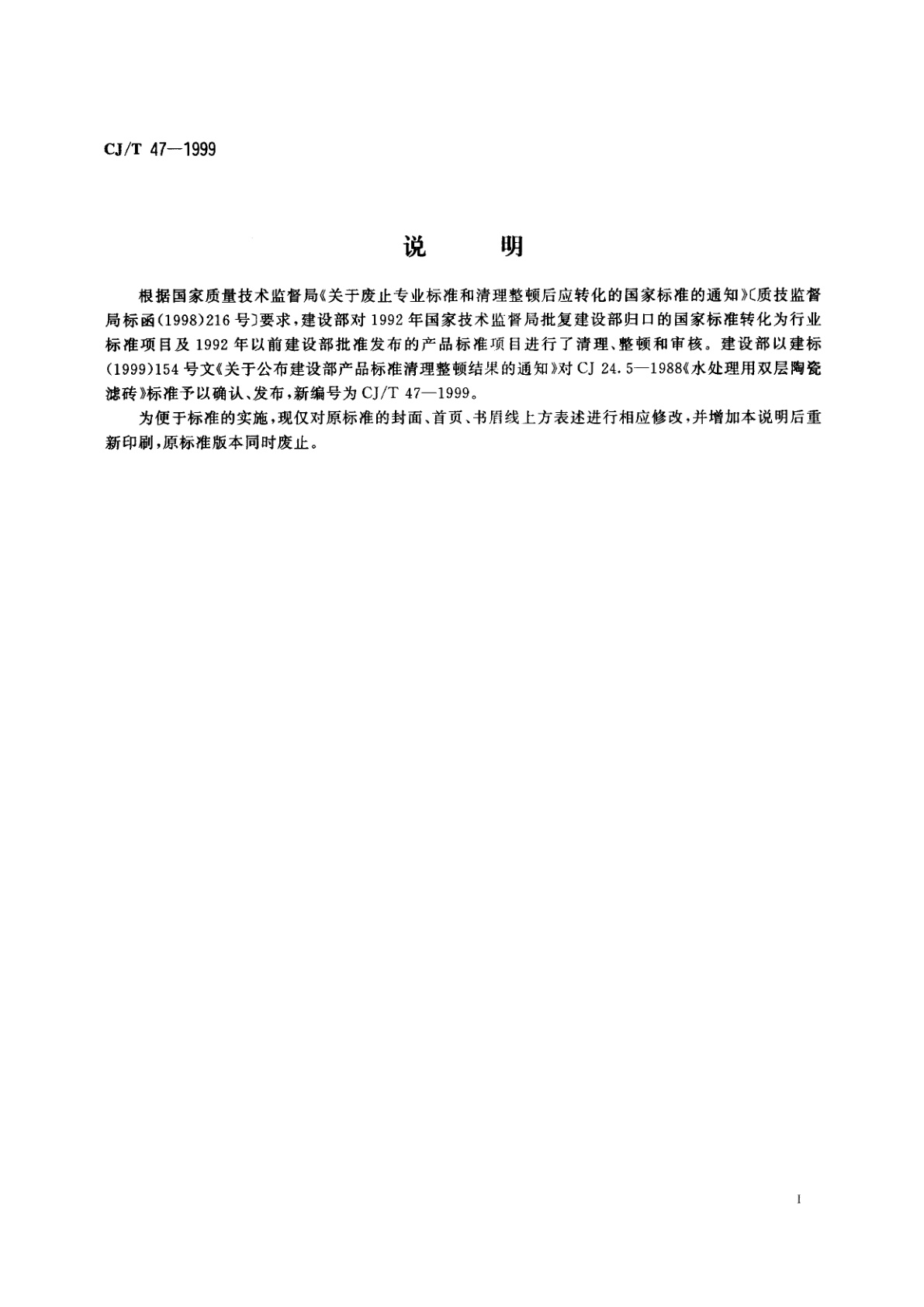 CJ/T 47—1999

说　明

根据国家质量技术监督局《关于废止专业标准和清理整顿后应转化的国家标准的通知》〔质技监督局标函(1998)216号〕要求，建设部对1992年国家技术监督局批复建设部归口的国家标准转化为行业标准项目及1992年以前建设部批准发布的产品标准项目进行了清理、整顿和审核。建设部以建标(1999)154号文《关于公布建设部产品标准清理整顿结果的通知》对CJ 24.5—1988《水处理用双层陶瓷滤砖》标准予以确认、发布，新编号为CJ/T 47—1999。

为便于标准的实施，现仅对原标准的封面、首页、书眉线上方表述进行相应修改，并增加本说明后重新印刷，原标准版本同时废止。

I